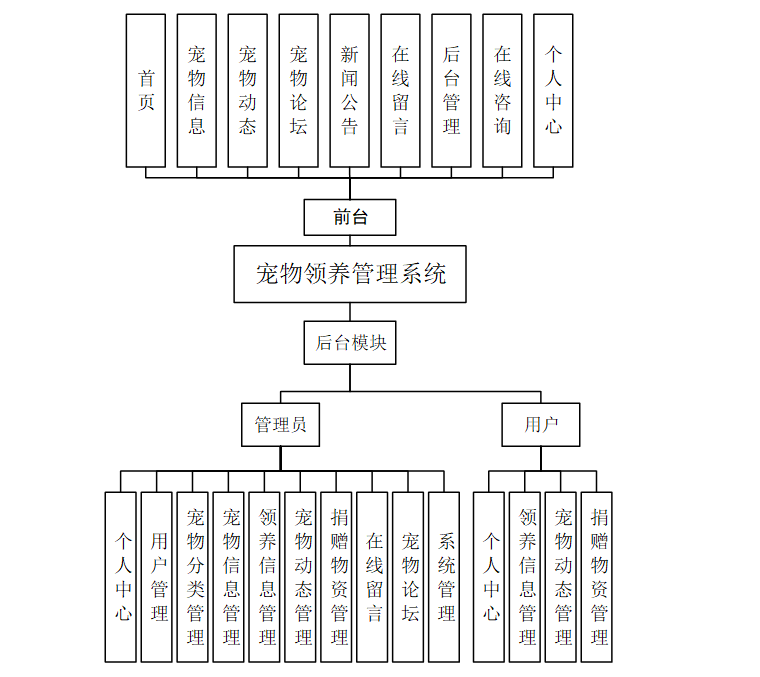 首页

宠物信息

宠物动态

宠物论坛

新闻公告

在线留言

后台管理

在线咨询

个人中心

前台

宠物领养管理系统

后台模块

管理员

用户

个人中心

用户管理

宠物分类管理

宠物信息管理

领养信息管理

宠物动态管理

捐赠物资管理

在线留言

宠物论坛

系统管理

个人中心

领养信息管理

宠物动态管理

捐赠物资管理